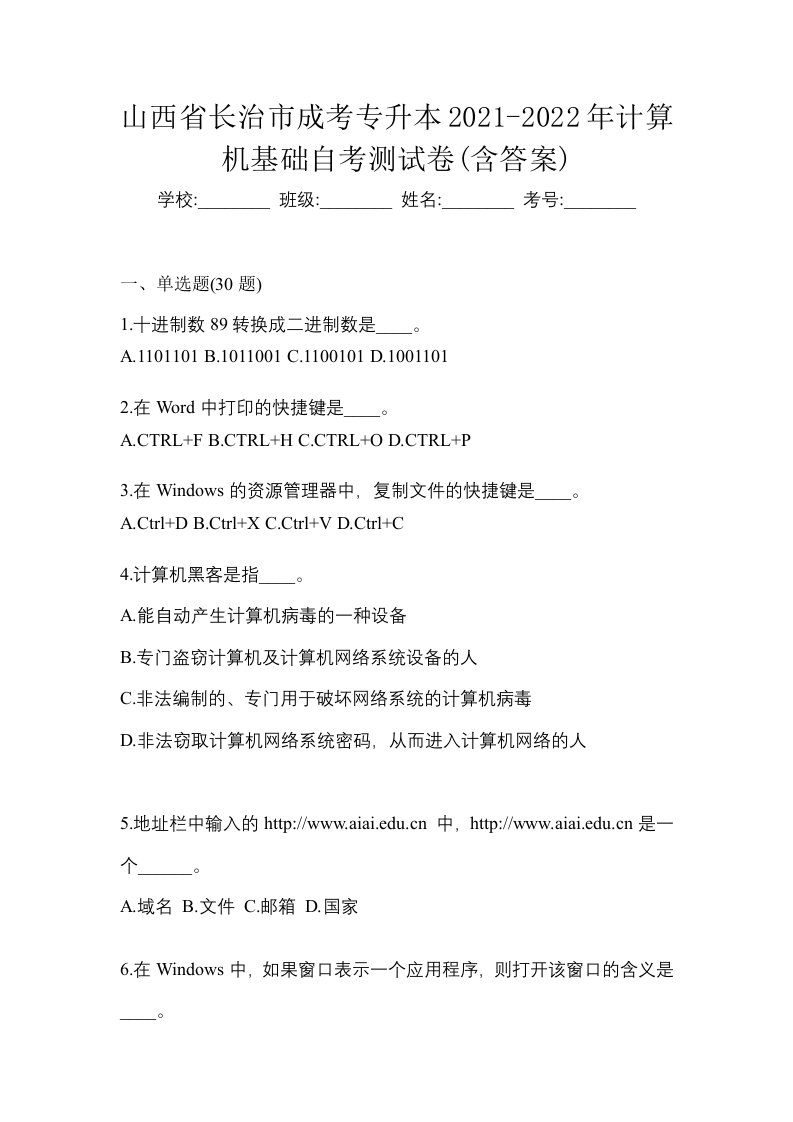 山西省长治市成考专升本2021-2022年计算机基础自考测试卷(含答案)

学校:________ 班级:________ 姓名:________ 考号:________

一、单选题(30 题)

1.十进制数 89 转换成二进制数是____。

A.1101101 B.1011001 C.1100101 D.1001101

2.在 Word 中打印的快捷键是____。

A.CTRL+F B.CTRL+H C.CTRL+O D.CTRL+P

3.在 Windows 的资源管理器中，复制文件的快捷键是____。

A.Ctrl+D B.Ctrl+X C.Ctrl+V D.Ctrl+C

4.计算机黑客是指____。

A.能自动产生计算机病毒的一种设备

B.专门盗窃计算机及计算机网络系统设备的人

C.非法编制的、专门用于破坏网络系统的计算机病毒

D.非法窃取计算机网络系统密码，从而进入计算机网络的人

5.地址栏中输入的 http://www.aiai.edu.cn 中，http://www.aiai.edu.cn 是一个______。

A.域名 B.文件 C.邮箱 D.国家

6.在 Windows 中，如果窗口表示一个应用程序，则打开该窗口的含义是____。